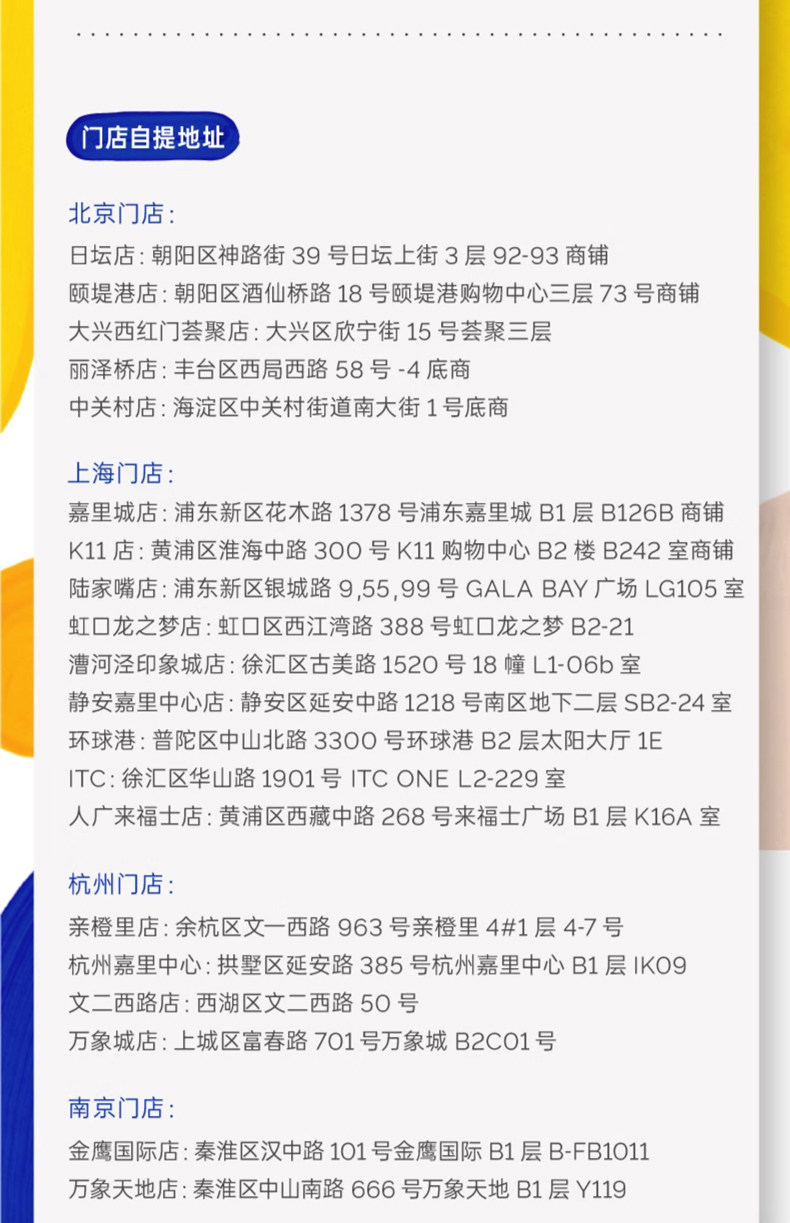 门店自提地址

北京门店:
日坛店:朝阳区神路街39号日坛上街3层92-93商铺
颐堤港店:朝阳区酒仙桥路18号颐堤港购物中心三层73号商铺
大兴西红门荟聚店:大兴区欣宁街15号荟聚三层
丽泽桥店:丰台区西局西路58号-4底商
中关村店:海淀区中关村街道南大街1号底商

上海门店:
嘉里城店:浦东新区花木路1378号浦东嘉里城B1层B126B商铺
K11店:黄浦区淮海中路300号K11购物中心B2楼B242室商铺
陆家嘴店:浦东新区银城路9,55,99号GALA BAY广场LG105室
虹口龙之梦店:虹口区西江湾路388号虹口龙之梦B2-21
漕河泾印象城店:徐汇区古美路1520号18幢L1-06b室
静安嘉里中心店:静安区延安中路1218号南区地下二层SB2-24室
环球港:普陀区中山北路3300号环球港B2层太阳大厅1E
ITC:徐汇区华山路1901号ITC ONE L2-229室
人广来福士店:黄浦区西藏中路268号来福士广场B1层K16A室

杭州门店:
亲橙里店:余杭区文一西路963号亲橙里4#1层4-7号
杭州嘉里中心:拱墅区延安路385号杭州嘉里中心B1层IK09
文二西路店:西湖区文二西路50号
万象城店:上城区富春路701号万象城B2C01号

南京门店:
金鹰国际店:秦淮区汉中路101号金鹰国际B1层B-FB1011
万象天地店:秦淮区中山南路666号万象天地B1层Y119